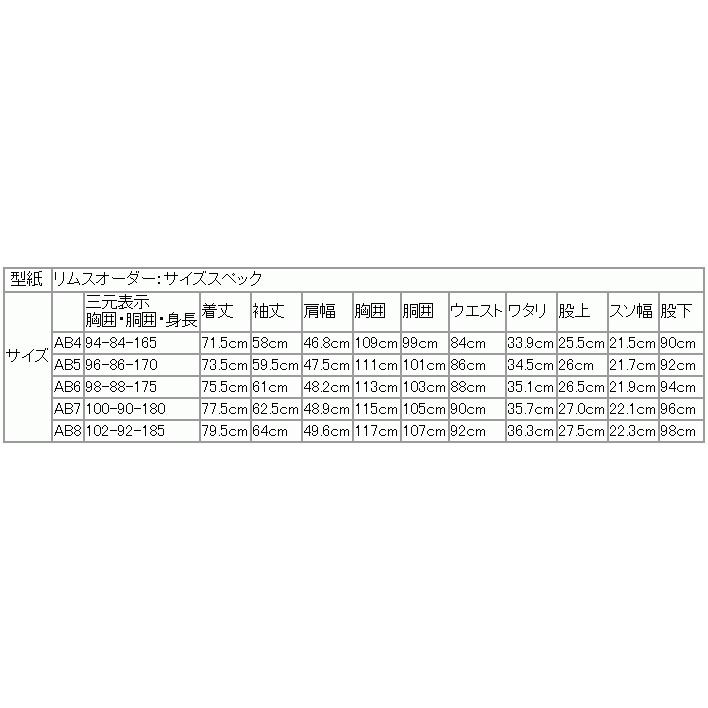 | 型紙 | リムスオーダー:サイズスペック | | | | | | | | | | | |
|---|---|---|---|---|---|---|---|---|---|---|---|---|
| サイズ | | 三元表示 胸囲・胴囲・身長 | 着丈 | 袖丈 | 肩幅 | 胸囲 | 胴囲 | ウエスト | ワタリ | 股上 | スソ幅 | 股下 |
| | AB4 | 94-84-165 | 71.5cm | 58cm | 46.8cm | 109cm | 99cm | 84cm | 33.9cm | 25.5cm | 21.5cm | 90cm |
| | AB5 | 96-86-170 | 73.5cm | 59.5cm | 47.5cm | 111cm | 101cm | 86cm | 34.5cm | 26cm | 21.7cm | 92cm |
| | AB6 | 98-88-175 | 75.5cm | 61cm | 48.2cm | 113cm | 103cm | 88cm | 35.1cm | 26.5cm | 21.9cm | 94cm |
| | AB7 | 100-90-180 | 77.5cm | 62.5cm | 48.9cm | 115cm | 105cm | 90cm | 35.7cm | 27.0cm | 22.1cm | 96cm |
| | AB8 | 102-92-185 | 79.5cm | 64cm | 49.6cm | 117cm | 107cm | 92cm | 36.3cm | 27.5cm | 22.3cm | 98cm |